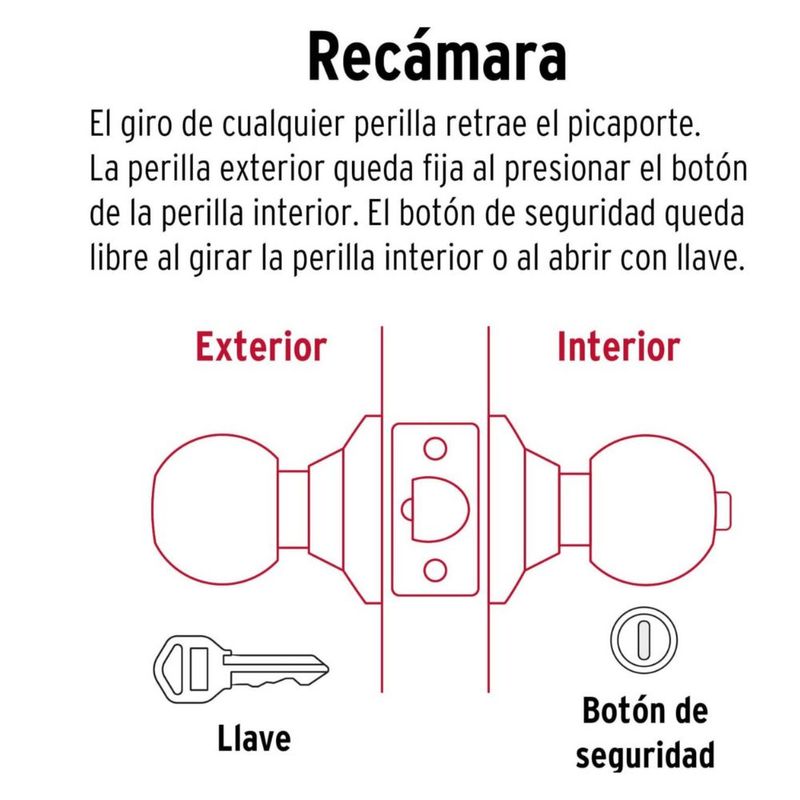 Recámara

El giro de cualquier perilla retrae el picaporte. La perilla exterior queda fija al presionar el botón de la perilla interior. El botón de seguridad queda libre al girar la perilla interior o al abrir con llave.

Exterior

Interior

Llave

Botón de seguridad